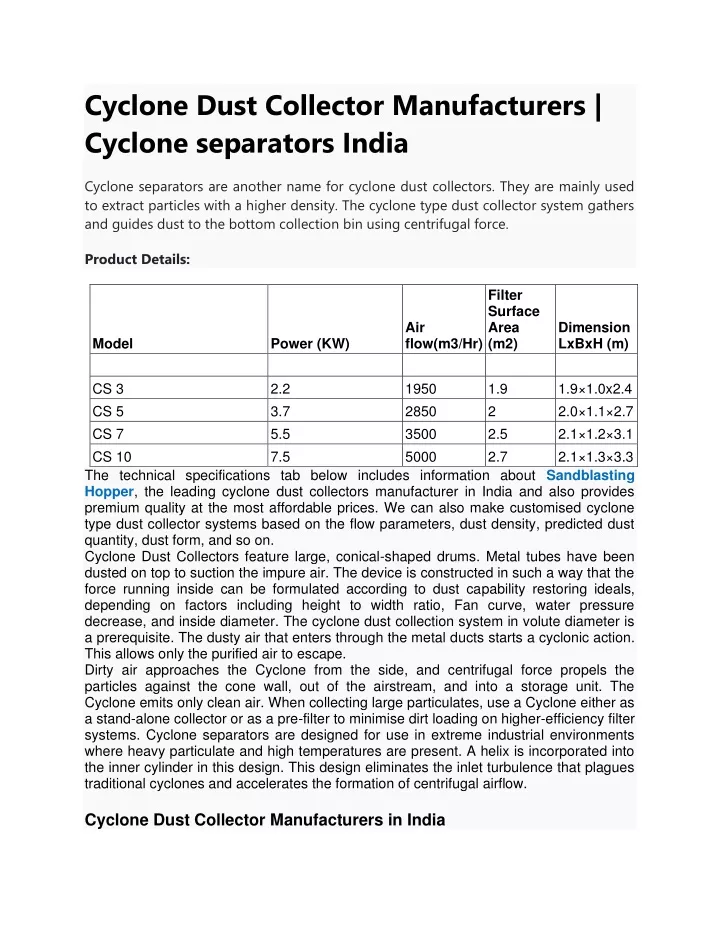 Cyclone Dust Collector Manufacturers | Cyclone separators India

Cyclone separators are another name for cyclone dust collectors. They are mainly used to extract particles with a higher density. The cyclone type dust collector system gathers and guides dust to the bottom collection bin using centrifugal force.

Product Details:

| Model | Power (KW) | Air flow(m3/Hr) | Filter Surface Area (m2) | Dimension LxBxH (m) |
|---|---|---|---|---|
| | | | | |
| CS 3 | 2.2 | 1950 | 1.9 | 1.9×1.0x2.4 |
| CS 5 | 3.7 | 2850 | 2 | 2.0×1.1×2.7 |
| CS 7 | 5.5 | 3500 | 2.5 | 2.1×1.2×3.1 |
| CS 10 | 7.5 | 5000 | 2.7 | 2.1×1.3×3.3 |

The technical specifications tab below includes information about Sandblasting Hopper, the leading cyclone dust collectors manufacturer in India and also provides premium quality at the most affordable prices. We can also make customised cyclone type dust collector systems based on the flow parameters, dust density, predicted dust quantity, dust form, and so on.

Cyclone Dust Collectors feature large, conical-shaped drums. Metal tubes have been dusted on top to suction the impure air. The device is constructed in such a way that the force running inside can be formulated according to dust capability restoring ideals, depending on factors including height to width ratio, Fan curve, water pressure decrease, and inside diameter. The cyclone dust collection system in volute diameter is a prerequisite. The dusty air that enters through the metal ducts starts a cyclonic action. This allows only the purified air to escape.

Dirty air approaches the Cyclone from the side, and centrifugal force propels the particles against the cone wall, out of the airstream, and into a storage unit. The Cyclone emits only clean air. When collecting large particulates, use a Cyclone either as a stand-alone collector or as a pre-filter to minimise dirt loading on higher-efficiency filter systems. Cyclone separators are designed for use in extreme industrial environments where heavy particulate and high temperatures are present. A helix is incorporated into the inner cylinder in this design. This design eliminates the inlet turbulence that plagues traditional cyclones and accelerates the formation of centrifugal airflow.

Cyclone Dust Collector Manufacturers in India